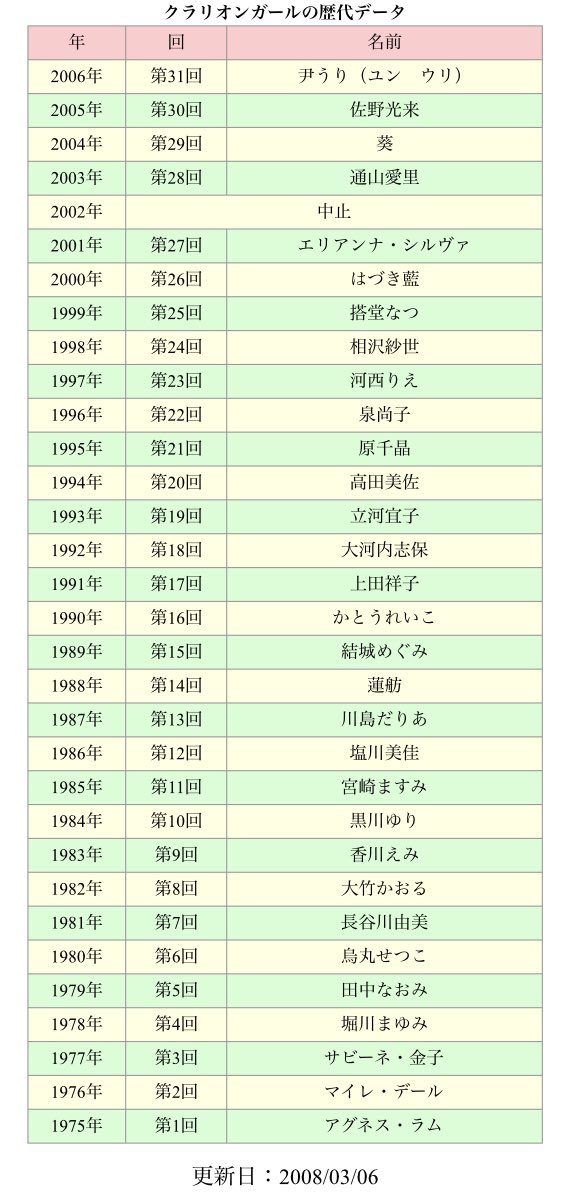 クラリオンガールの歴代データ

| 年 | 回 | 名前 |
|---|---|---|
| 2006年 | 第31回 | 尹うり（ユン　ウリ） |
| 2005年 | 第30回 | 佐野光来 |
| 2004年 | 第29回 | 葵 |
| 2003年 | 第28回 | 通山愛里 |
| 2002年 | 中止 | |
| 2001年 | 第27回 | エリアンナ・シルヴァ |
| 2000年 | 第26回 | はづき藍 |
| 1999年 | 第25回 | 搭堂なつ |
| 1998年 | 第24回 | 相沢紗世 |
| 1997年 | 第23回 | 河西りえ |
| 1996年 | 第22回 | 泉尚子 |
| 1995年 | 第21回 | 原千晶 |
| 1994年 | 第20回 | 高田美佐 |
| 1993年 | 第19回 | 立河宜子 |
| 1992年 | 第18回 | 大河内志保 |
| 1991年 | 第17回 | 上田祥子 |
| 1990年 | 第16回 | かとうれいこ |
| 1989年 | 第15回 | 結城めぐみ |
| 1988年 | 第14回 | 蓮舫 |
| 1987年 | 第13回 | 川島だりあ |
| 1986年 | 第12回 | 塩川美佳 |
| 1985年 | 第11回 | 宮崎ますみ |
| 1984年 | 第10回 | 黒川ゆり |
| 1983年 | 第9回 | 香川えみ |
| 1982年 | 第8回 | 大竹かおる |
| 1981年 | 第7回 | 長谷川由美 |
| 1980年 | 第6回 | 烏丸せつこ |
| 1979年 | 第5回 | 田中なおみ |
| 1978年 | 第4回 | 堀川まゆみ |
| 1977年 | 第3回 | サビーネ・金子 |
| 1976年 | 第2回 | マイレ・デール |
| 1975年 | 第1回 | アグネス・ラム |

更新日：2008/03/06